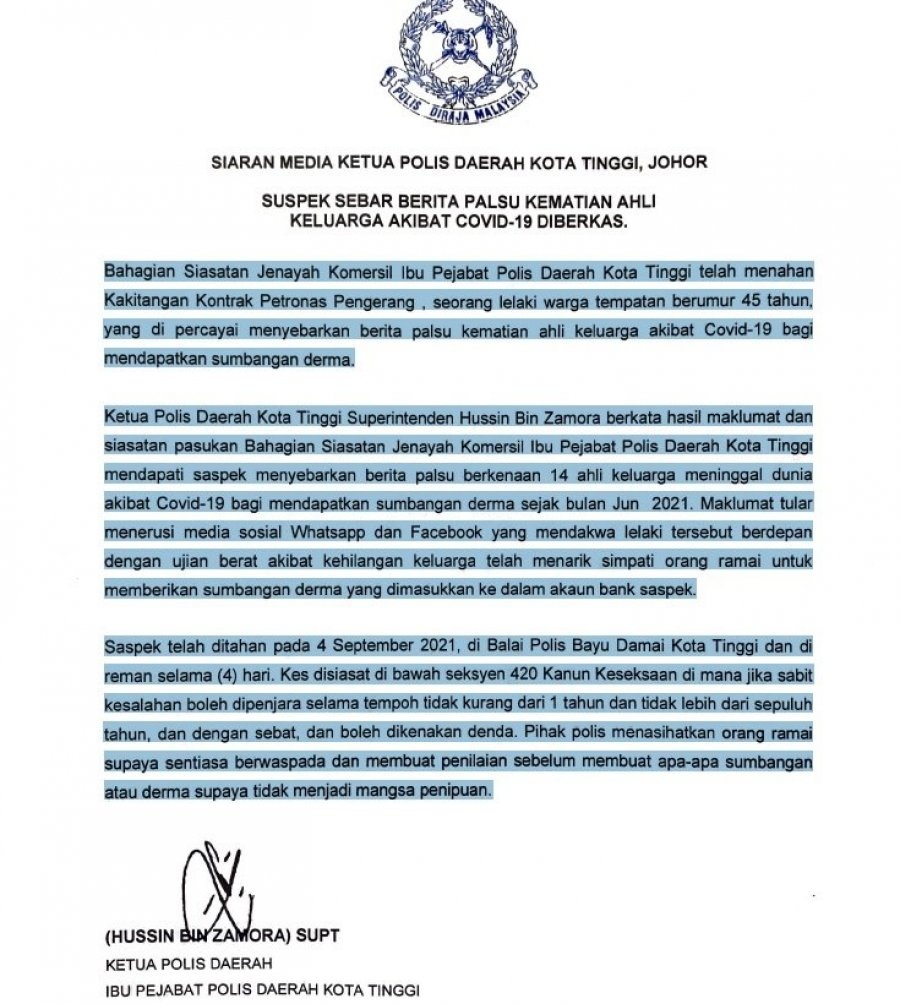 POLIS DIRAJA MALAYSIA

SIARAN MEDIA KETUA POLIS DAERAH KOTA TINGGI, JOHOR

SUSPEK SEBAR BERITA PALSU KEMATIAN AHLI KELUARGA AKIBAT COVID-19 DIBERKAS.

Bahagian Siasatan Jenayah Komersil Ibu Pejabat Polis Daerah Kota Tinggi telah menahan Kakitangan Kontrak Petronas Pengerang , seorang lelaki warga tempatan berumur 45 tahun, yang di percayai menyebarkan berita palsu kematian ahli keluarga akibat Covid-19 bagi mendapatkan sumbangan derma.

Ketua Polis Daerah Kota Tinggi Superintenden Hussin Bin Zamora berkata hasil maklumat dan siasatan pasukan Bahagian Siasatan Jenayah Komersil Ibu Pejabat Polis Daerah Kota Tinggi mendapati saspek menyebarkan berita palsu berkenaan 14 ahli keluarga meninggal dunia akibat Covid-19 bagi mendapatkan sumbangan derma sejak bulan Jun 2021. Maklumat tular menerusi media sosial Whatsapp dan Facebook yang mendakwa lelaki tersebut berdepan dengan ujian berat akibat kehilangan keluarga telah menarik simpati orang ramai untuk memberikan sumbangan derma yang dimasukkan ke dalam akaun bank saspek.

Saspek telah ditahan pada 4 September 2021, di Balai Polis Bayu Damai Kota Tinggi dan di reman selama (4) hari. Kes disiasat di bawah seksyen 420 Kanun Keseksaan di mana jika sabit kesalahan boleh dipenjara selama tempoh tidak kurang dari 1 tahun dan tidak lebih dari sepuluh tahun, dan dengan sebat, dan boleh dikenakan denda. Pihak polis menasihatkan orang ramai supaya sentiasa berwaspada dan membuat penilaian sebelum membuat apa-apa sumbangan atau derma supaya tidak menjadi mangsa penipuan.

(HUSSIN BIN ZAMORA) SUPT
KETUA POLIS DAERAH
IBU PEJABAT POLIS DAERAH KOTA TINGGI